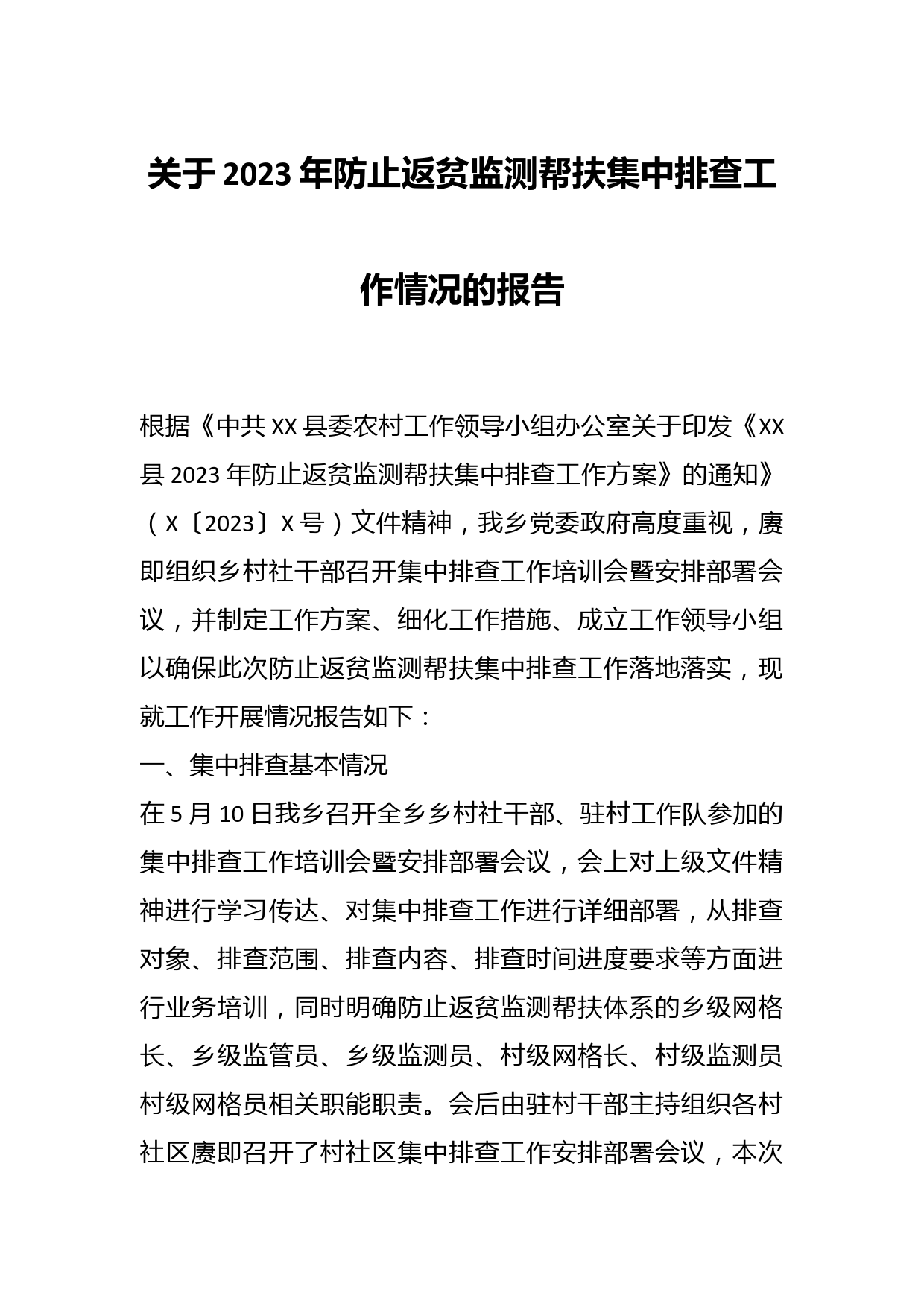 关于2023年防止返贫监测帮扶集中排查工作情况的报告

根据《中共XX县委农村工作领导小组办公室关于印发《XX县2023年防止返贫监测帮扶集中排查工作方案》的通知》（X〔2023〕X号）文件精神，我乡党委政府高度重视，赓即组织乡村社干部召开集中排查工作培训会暨安排部署会议，并制定工作方案、细化工作措施、成立工作领导小组以确保此次防止返贫监测帮扶集中排查工作落地落实，现就工作开展情况报告如下：

一、集中排查基本情况

在5月10日我乡召开全乡乡村社干部、驻村工作队参加的集中排查工作培训会暨安排部署会议，会上对上级文件精神进行学习传达、对集中排查工作进行详细部署，从排查对象、排查范围、排查内容、排查时间进度要求等方面进行业务培训，同时明确防止返贫监测帮扶体系的乡级网格长、乡级监管员、乡级监测员、村级网格长、村级监测员村级网格员相关职能职责。会后由驻村干部主持组织各村社区赓即召开了村社区集中排查工作安排部署会议，本次